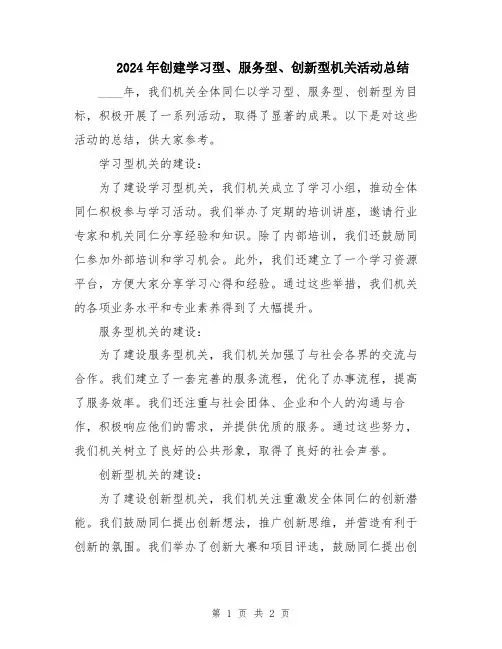 2024年创建学习型、服务型、创新型机关活动总结

____年，我们机关全体同仁以学习型、服务型、创新型为目标，积极开展了一系列活动，取得了显著的成果。以下是对这些活动的总结，供大家参考。

学习型机关的建设：

为了建设学习型机关，我们机关成立了学习小组，推动全体同仁积极参与学习活动。我们举办了定期的培训讲座，邀请行业专家和机关同仁分享经验和知识。除了内部培训，我们还鼓励同仁参加外部培训和学习机会。此外，我们还建立了一个学习资源平台，方便大家分享学习心得和经验。通过这些举措，我们机关的各项业务水平和专业素养得到了大幅提升。

服务型机关的建设：

为了建设服务型机关，我们机关加强了与社会各界的交流与合作。我们建立了一套完善的服务流程，优化了办事流程，提高了服务效率。我们还注重与社会团体、企业和个人的沟通与合作，积极响应他们的需求，并提供优质的服务。通过这些努力，我们机关树立了良好的公共形象，取得了良好的社会声誉。

创新型机关的建设：

为了建设创新型机关，我们机关注重激发全体同仁的创新潜能。我们鼓励同仁提出创新想法，推广创新思维，并营造有利于创新的氛围。我们举办了创新大赛和项目评选，鼓励同仁提出创

第 1 页 共 2 页